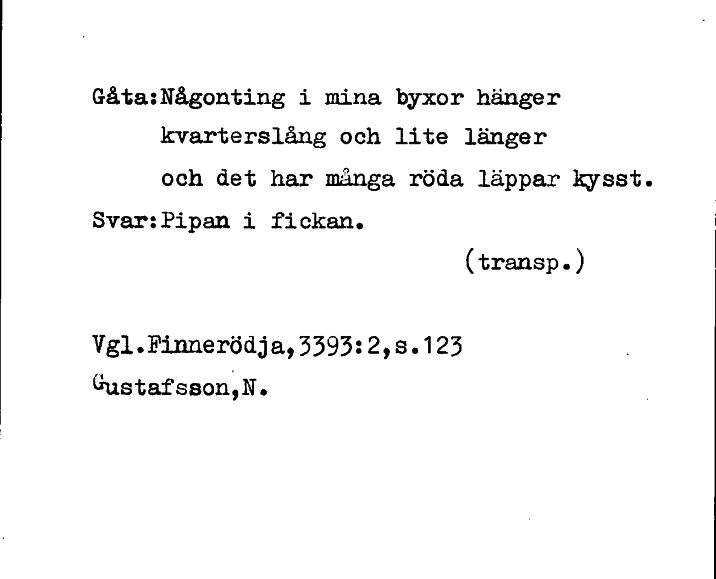 Gåta:Någonting i mina byxor hänger
kvarterslång och lite länger
och det har många röda läppar kysst.
Svar:Pipan i fickan.
(transp.)

Vgl.Finnerödja,3393:2,s.123
Gustafsson,N.